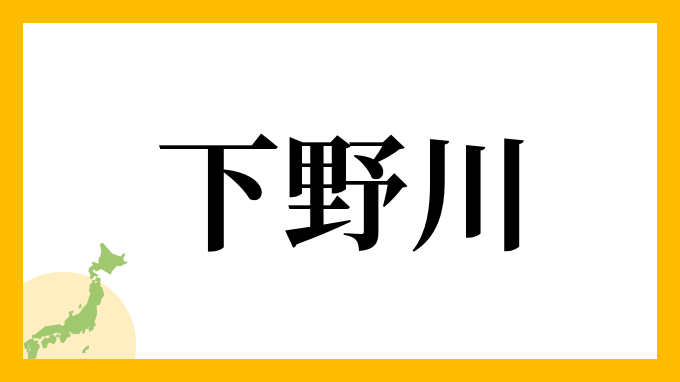 下野川